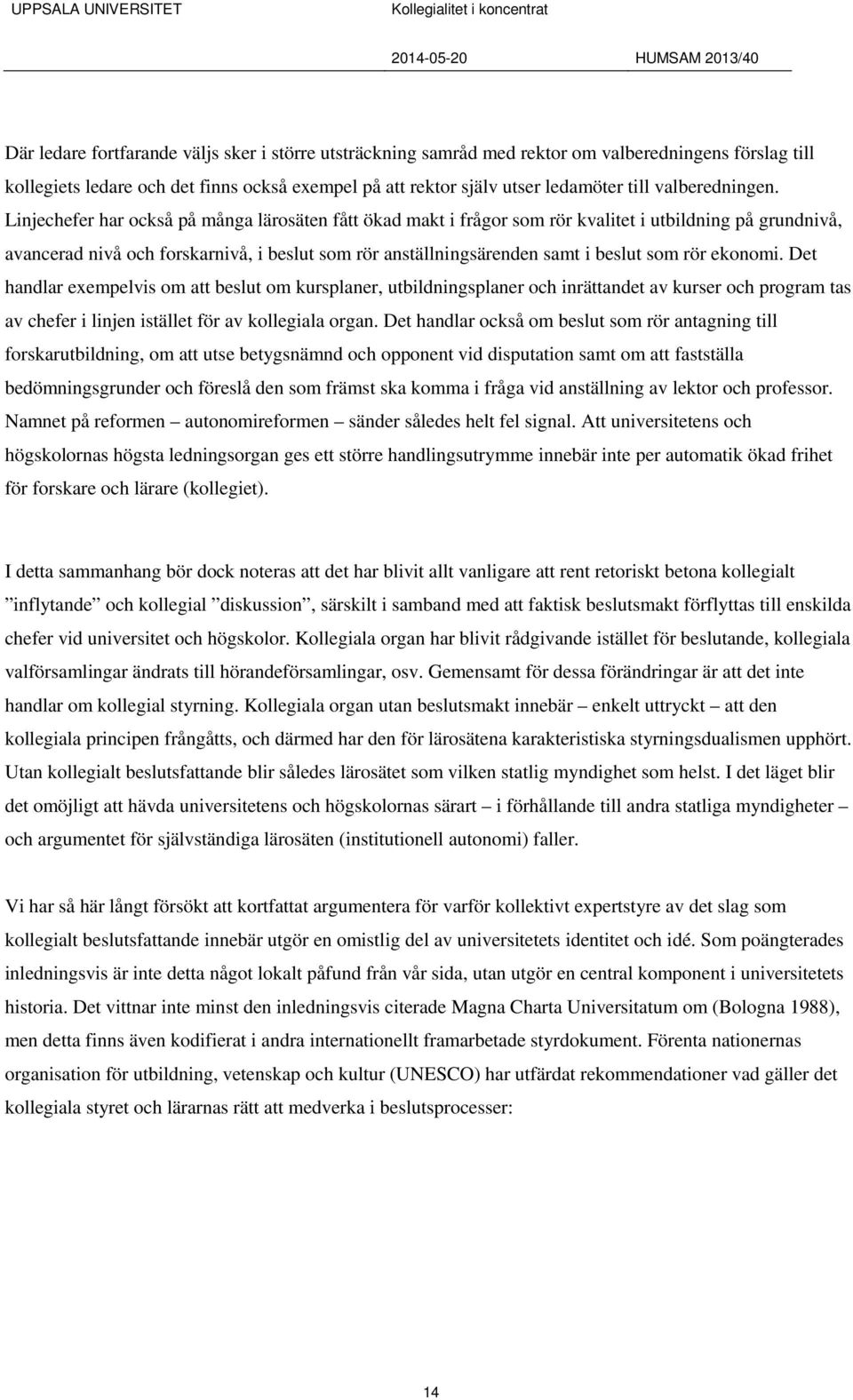 UPPSALA UNIVERSITET Kollegialitet i koncentrat

2014-05-20 HUMSAM 2013/40

Där ledare fortfarande väljs sker i större utsträckning samråd med rektor om valberedningens förslag till kollegiets ledare och det finns också exempel på att rektor själv utser ledamöter till valberedningen. Linjechefer har också på många lärosäten fått ökad makt i frågor som rör kvalitet i utbildning på grundnivå, avancerad nivå och forskarnivå, i beslut som rör anställningsärenden samt i beslut som rör ekonomi. Det handlar exempelvis om att beslut om kursplaner, utbildningsplaner och inrättandet av kurser och program tas av chefer i linjen istället för av kollegiala organ. Det handlar också om beslut som rör antagning till forskarutbildning, om att utse betygsnämnd och opponent vid disputation samt om att fastställa bedömningsgrunder och föreslå den som främst ska komma i fråga vid anställning av lektor och professor. Namnet på reformen – autonomireformen – sänder således helt fel signal. Att universitetens och högskolornas högsta ledningsorgan ges ett större handlingsutrymme innebär inte per automatik ökad frihet för forskare och lärare (kollegiet).

I detta sammanhang bör dock noteras att det har blivit allt vanligare att rent retoriskt betona kollegialt ”inflytande” och kollegial ”diskussion”, särskilt i samband med att faktisk beslutsmakt förflyttas till enskilda chefer vid universitet och högskolor. Kollegiala organ har blivit rådgivande istället för beslutande, kollegiala valförsamlingar ändrats till hörandeförsamlingar, osv. Gemensamt för dessa förändringar är att det inte handlar om kollegial styrning. Kollegiala organ utan beslutsmakt innebär – enkelt uttryckt – att den kollegiala principen frångåtts, och därmed har den för lärosätena karakteristiska styrningsdualismen upphört. Utan kollegialt beslutsfattande blir således lärosätet som vilken statlig myndighet som helst. I det läget blir det omöjligt att hävda universitetens och högskolornas särart – i förhållande till andra statliga myndigheter – och argumentet för självständiga lärosäten (institutionell autonomi) faller.

Vi har så här långt försökt att kortfattat argumentera för varför kollektivt expertstyre av det slag som kollegialt beslutsfattande innebär utgör en omistlig del av universitetets identitet och idé. Som poängterades inledningsvis är inte detta något lokalt påfund från vår sida, utan utgör en central komponent i universitetets historia. Det vittnar inte minst den inledningsvis citerade Magna Charta Universitatum om (Bologna 1988), men detta finns även kodifierat i andra internationellt framarbetade styrdokument. Förenta nationernas organisation för utbildning, vetenskap och kultur (UNESCO) har utfärdat rekommendationer vad gäller det kollegiala styret och lärarnas rätt att medverka i beslutsprocesser:

14